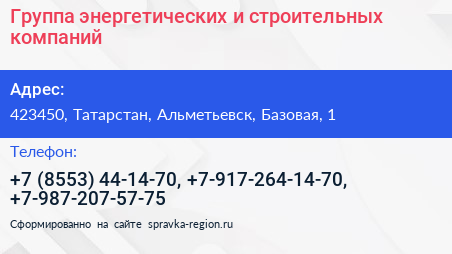 Группа энергетических и строительных компаний

Адрес:

423450, Татарстан, Альметьевск, Базовая, 1

Телефон:

+7 (8553) 44-14-70, +7-917-264-14-70, +7-987-207-57-75

Сформированно на сайте spravka-region.ru